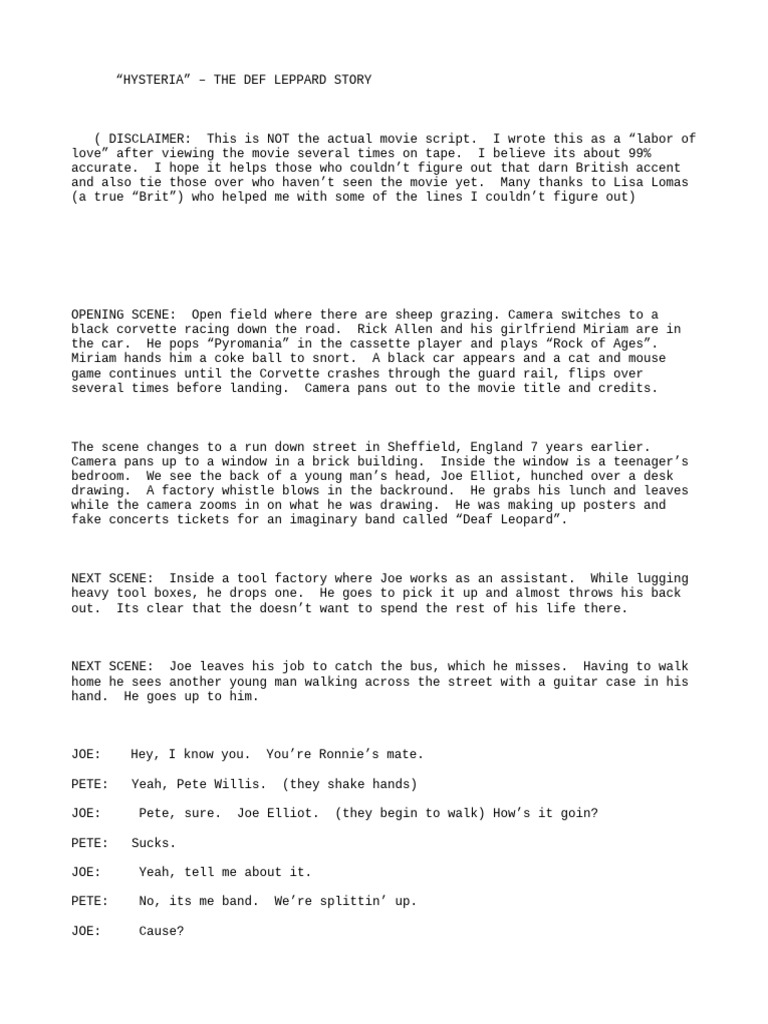 “HYSTERIA” – THE DEF LEPPARD STORY

( DISCLAIMER: This is NOT the actual movie script. I wrote this as a “labor of love” after viewing the movie several times on tape. I believe its about 99% accurate. I hope it helps those who couldn’t figure out that darn British accent and also tie those over who haven’t seen the movie yet. Many thanks to Lisa Lomas (a true “Brit”) who helped me with some of the lines I couldn’t figure out)

OPENING SCENE: Open field where there are sheep grazing. Camera switches to a black corvette racing down the road. Rick Allen and his girlfriend Miriam are in the car. He pops “Pyromania” in the cassette player and plays “Rock of Ages”. Miriam hands him a coke ball to snort. A black car appears and a cat and mouse game continues until the Corvette crashes through the guard rail, flips over several times before landing. Camera pans out to the movie title and credits.

The scene changes to a run down street in Sheffield, England 7 years earlier. Camera pans up to a window in a brick building. Inside the window is a teenager’s bedroom. We see the back of a young man’s head, Joe Elliot, hunched over a desk drawing. A factory whistle blows in the backround. He grabs his lunch and leaves while the camera zooms in on what he was drawing. He was making up posters and fake concerts tickets for an imaginary band called “Deaf Leopard”.

NEXT SCENE: Inside a tool factory where Joe works as an assistant. While lugging heavy tool boxes, he drops one. He goes to pick it up and almost throws his back out. Its clear that the doesn’t want to spend the rest of his life there.

NEXT SCENE: Joe leaves his job to catch the bus, which he misses. Having to walk home he sees another young man walking across the street with a guitar case in his hand. He goes up to him.

JOE: Hey, I know you. You’re Ronnie’s mate.

PETE: Yeah, Pete Willis. (they shake hands)

JOE: Pete, sure. Joe Elliot. (they begin to walk) How’s it goin?

PETE: Sucks.

JOE: Yeah, tell me about it.

PETE: No, its me band. We’re splittin’ up.

JOE: Cause?